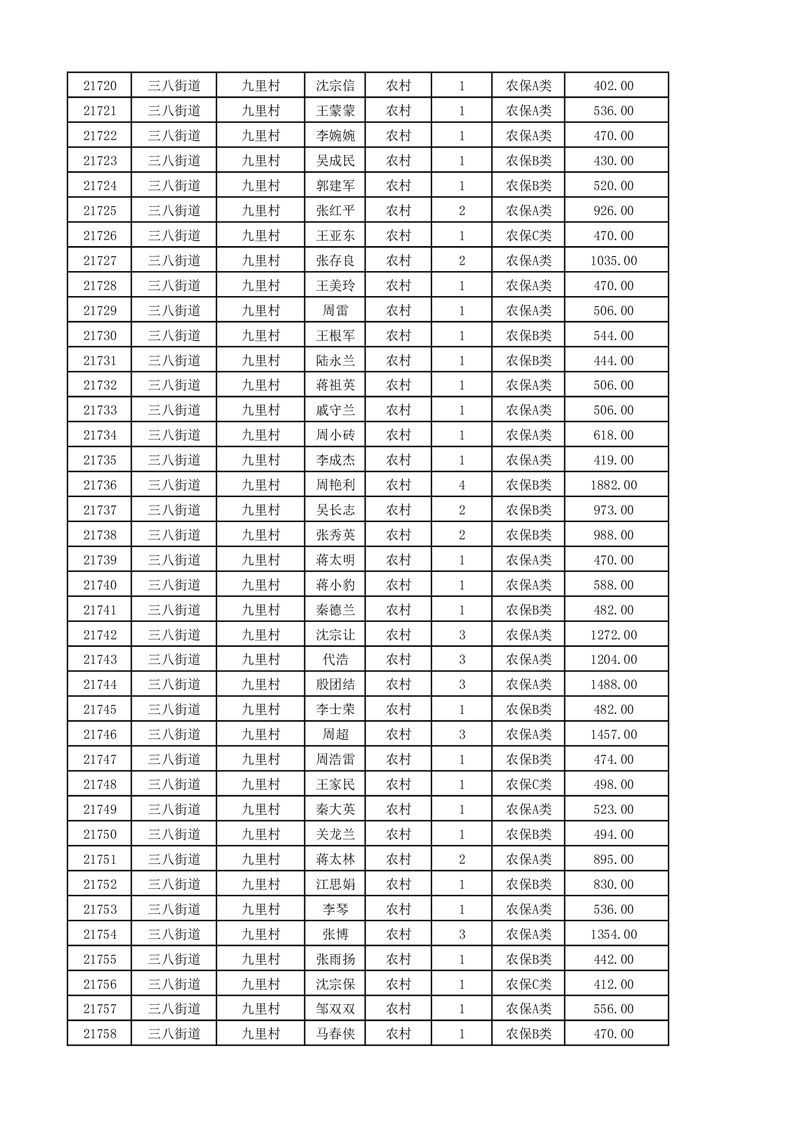 | 21720 | 三八街道 | 九里村 | 沈宗信 | 农村 | 1 | 农保A类 | 402.00 |
|---|---|---|---|---|---|---|---|
| 21721 | 三八街道 | 九里村 | 王蒙蒙 | 农村 | 1 | 农保A类 | 536.00 |
| 21722 | 三八街道 | 九里村 | 李婉婉 | 农村 | 1 | 农保A类 | 470.00 |
| 21723 | 三八街道 | 九里村 | 吴成民 | 农村 | 1 | 农保B类 | 430.00 |
| 21724 | 三八街道 | 九里村 | 郭建军 | 农村 | 1 | 农保B类 | 520.00 |
| 21725 | 三八街道 | 九里村 | 张红平 | 农村 | 2 | 农保A类 | 926.00 |
| 21726 | 三八街道 | 九里村 | 王亚东 | 农村 | 1 | 农保C类 | 470.00 |
| 21727 | 三八街道 | 九里村 | 张存良 | 农村 | 2 | 农保A类 | 1035.00 |
| 21728 | 三八街道 | 九里村 | 王美玲 | 农村 | 1 | 农保A类 | 470.00 |
| 21729 | 三八街道 | 九里村 | 周雷 | 农村 | 1 | 农保A类 | 506.00 |
| 21730 | 三八街道 | 九里村 | 王根军 | 农村 | 1 | 农保B类 | 544.00 |
| 21731 | 三八街道 | 九里村 | 陆永兰 | 农村 | 1 | 农保B类 | 444.00 |
| 21732 | 三八街道 | 九里村 | 蒋祖英 | 农村 | 1 | 农保A类 | 506.00 |
| 21733 | 三八街道 | 九里村 | 戚守兰 | 农村 | 1 | 农保A类 | 506.00 |
| 21734 | 三八街道 | 九里村 | 周小砖 | 农村 | 1 | 农保A类 | 618.00 |
| 21735 | 三八街道 | 九里村 | 李成杰 | 农村 | 1 | 农保A类 | 419.00 |
| 21736 | 三八街道 | 九里村 | 周艳利 | 农村 | 4 | 农保B类 | 1882.00 |
| 21737 | 三八街道 | 九里村 | 吴长志 | 农村 | 2 | 农保B类 | 973.00 |
| 21738 | 三八街道 | 九里村 | 张秀英 | 农村 | 2 | 农保B类 | 988.00 |
| 21739 | 三八街道 | 九里村 | 蒋太明 | 农村 | 1 | 农保A类 | 470.00 |
| 21740 | 三八街道 | 九里村 | 蒋小豹 | 农村 | 1 | 农保A类 | 588.00 |
| 21741 | 三八街道 | 九里村 | 秦德兰 | 农村 | 1 | 农保B类 | 482.00 |
| 21742 | 三八街道 | 九里村 | 沈宗让 | 农村 | 3 | 农保A类 | 1272.00 |
| 21743 | 三八街道 | 九里村 | 代浩 | 农村 | 3 | 农保A类 | 1204.00 |
| 21744 | 三八街道 | 九里村 | 殷团结 | 农村 | 3 | 农保A类 | 1488.00 |
| 21745 | 三八街道 | 九里村 | 李士荣 | 农村 | 1 | 农保B类 | 482.00 |
| 21746 | 三八街道 | 九里村 | 周超 | 农村 | 3 | 农保A类 | 1457.00 |
| 21747 | 三八街道 | 九里村 | 周浩雷 | 农村 | 1 | 农保B类 | 474.00 |
| 21748 | 三八街道 | 九里村 | 王家民 | 农村 | 1 | 农保C类 | 498.00 |
| 21749 | 三八街道 | 九里村 | 秦大英 | 农村 | 1 | 农保A类 | 523.00 |
| 21750 | 三八街道 | 九里村 | 关龙兰 | 农村 | 1 | 农保B类 | 494.00 |
| 21751 | 三八街道 | 九里村 | 蒋太林 | 农村 | 2 | 农保A类 | 895.00 |
| 21752 | 三八街道 | 九里村 | 江思娟 | 农村 | 1 | 农保B类 | 830.00 |
| 21753 | 三八街道 | 九里村 | 李琴 | 农村 | 1 | 农保A类 | 536.00 |
| 21754 | 三八街道 | 九里村 | 张博 | 农村 | 3 | 农保A类 | 1354.00 |
| 21755 | 三八街道 | 九里村 | 张雨扬 | 农村 | 1 | 农保B类 | 442.00 |
| 21756 | 三八街道 | 九里村 | 沈宗保 | 农村 | 1 | 农保C类 | 412.00 |
| 21757 | 三八街道 | 九里村 | 邹双双 | 农村 | 1 | 农保A类 | 556.00 |
| 21758 | 三八街道 | 九里村 | 马春侠 | 农村 | 1 | 农保B类 | 470.00 |